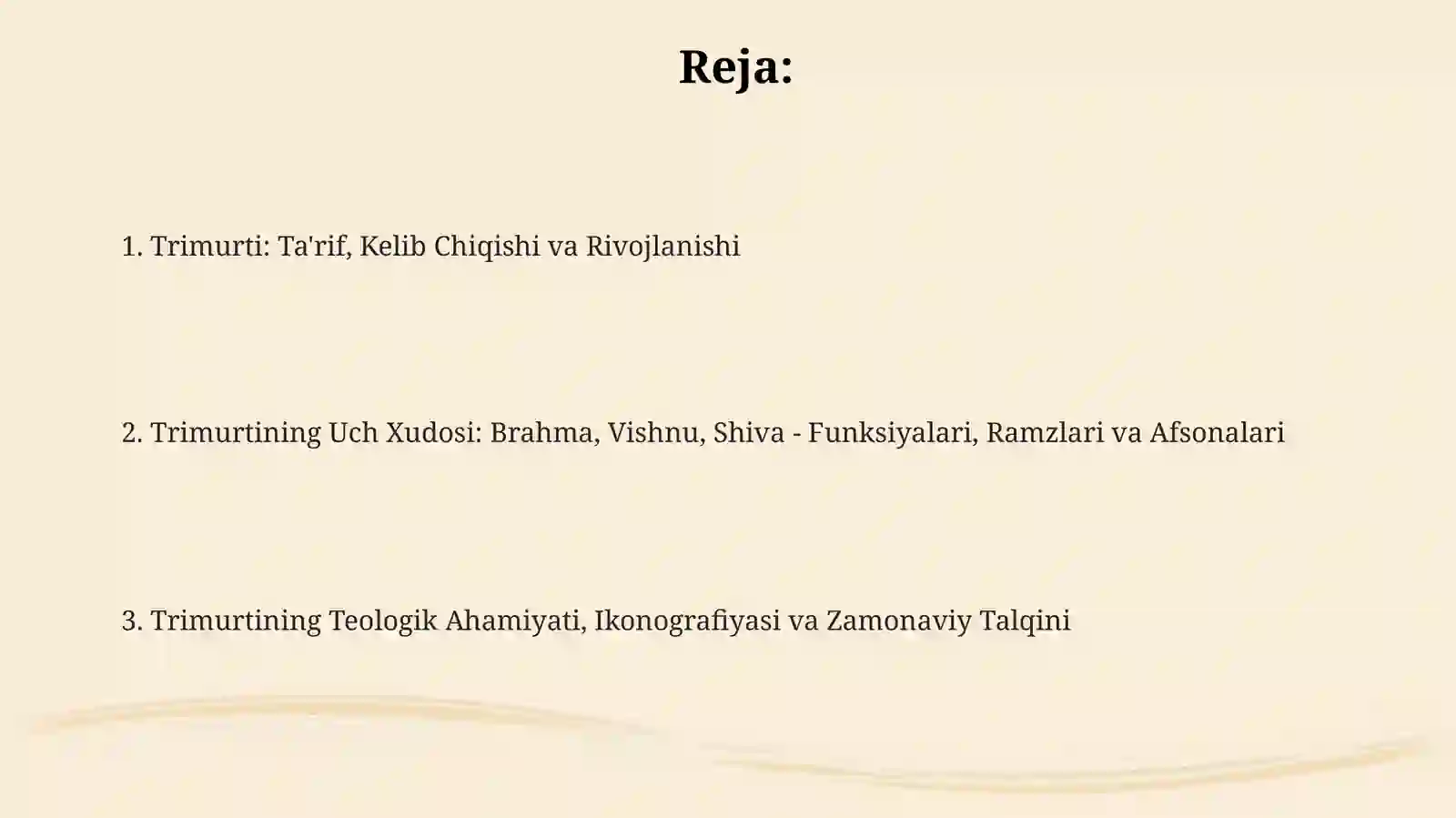 Reja:

1. Trimurti: Ta'rif, Kelib Chiqishi va Rivojlanishi

2. Trimurtining Uch Xudosi: Brahma, Vishnu, Shiva - Funksiyalari, Ramzlari va Afsonalari

3. Trimurtining Teologik Ahamiyati, Ikonografiyasi va Zamonaviy Talqini